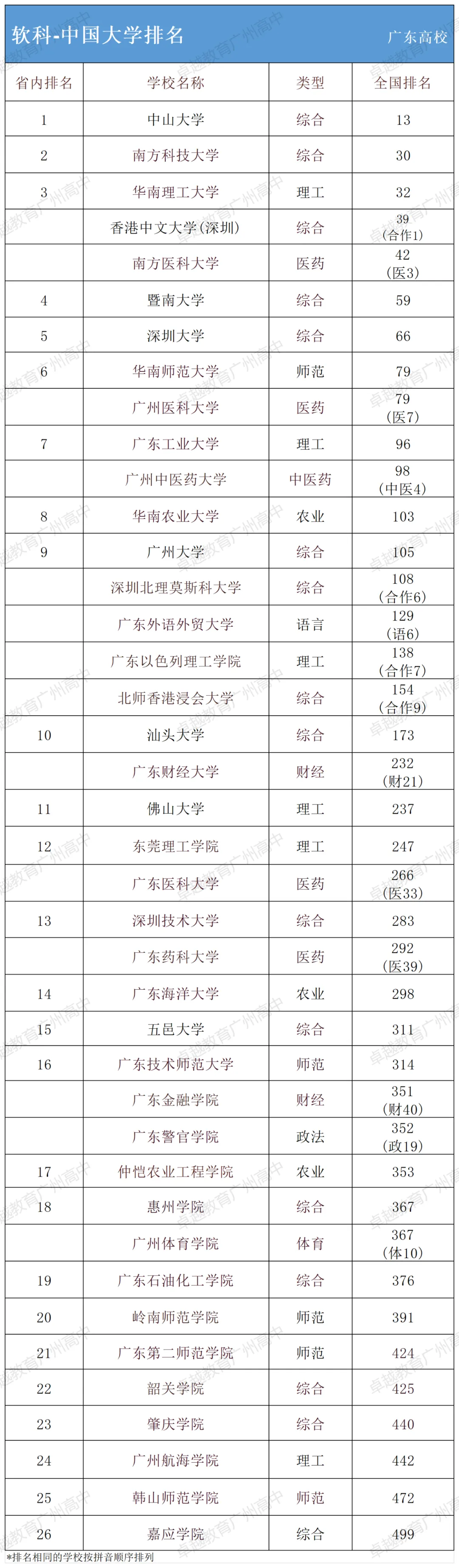 软科-中国大学排名 广东高校

| 省内排名 | 学校名称 | 类型 | 全国排名 |
|---|---|---|---|
| 1 | 中山大学 | 综合 | 13 |
| 2 | 南方科技大学 | 综合 | 30 |
| 3 | 华南理工大学 | 理工 | 32 |
|  | 香港中文大学(深圳) | 综合 | 39 (合作1) |
|  | 南方医科大学 | 医药 | 42 (医3) |
| 4 | 暨南大学 | 综合 | 59 |
| 5 | 深圳大学 | 综合 | 66 |
| 6 | 华南师范大学 | 师范 | 79 |
|  | 广州医科大学 | 医药 | 79 (医7) |
| 7 | 广东工业大学 | 理工 | 96 |
|  | 广州中医药大学 | 中医药 | 98 (中医4) |
| 8 | 华南农业大学 | 农业 | 103 |
| 9 | 广州大学 | 综合 | 105 |
|  | 深圳北理莫斯科大学 | 综合 | 108 (合作6) |
|  | 广东外语外贸大学 | 语言 | 129 (语6) |
|  | 广东以色列理工学院 | 理工 | 138 (合作7) |
|  | 北师香港浸会大学 | 综合 | 154 (合作9) |
| 10 | 汕头大学 | 综合 | 173 |
|  | 广东财经大学 | 财经 | 232 (财21) |
| 11 | 佛山大学 | 理工 | 237 |
| 12 | 东莞理工学院 | 理工 | 247 |
|  | 广东医科大学 | 医药 | 266 (医33) |
| 13 | 深圳技术大学 | 综合 | 283 |
|  | 广东药科大学 | 医药 | 292 (医39) |
| 14 | 广东海洋大学 | 农业 | 298 |
| 15 | 五邑大学 | 综合 | 311 |
| 16 | 广东技术师范大学 | 师范 | 314 |
|  | 广东金融学院 | 财经 | 351 (财40) |
|  | 广东警官学院 | 政法 | 352 (政19) |
| 17 | 仲恺农业工程学院 | 农业 | 353 |
| 18 | 惠州学院 | 综合 | 367 |
|  | 广州体育学院 | 体育 | 367 (体10) |
| 19 | 广东石油化工学院 | 综合 | 376 |
| 20 | 岭南师范学院 | 师范 | 391 |
| 21 | 广东第二师范学院 | 师范 | 424 |
| 22 | 韶关学院 | 综合 | 425 |
| 23 | 肇庆学院 | 综合 | 440 |
| 24 | 广州航海学院 | 理工 | 442 |
| 25 | 韩山师范学院 | 师范 | 472 |
| 26 | 嘉应学院 | 综合 | 499 |

*排名相同的学校按拼音顺序排列

卓越教育广州高中